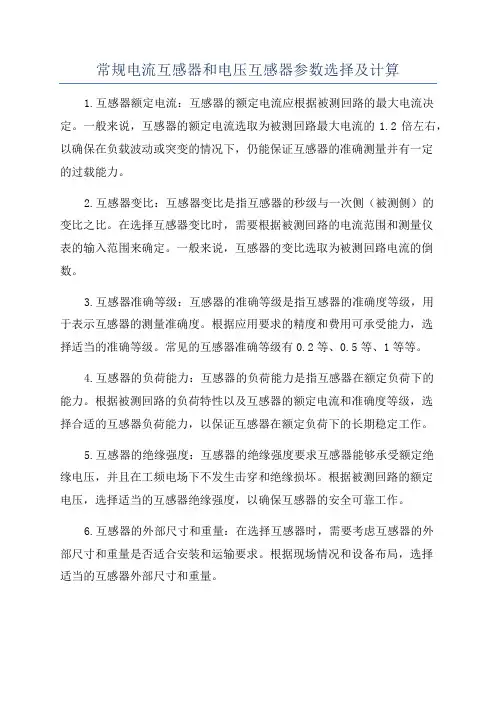 常规电流互感器和电压互感器参数选择及计算

1.互感器额定电流：互感器的额定电流应根据被测回路的最大电流决定。一般来说，互感器的额定电流选取为被测回路最大电流的 1.2 倍左右，以确保在负载波动或突变的情况下，仍能保证互感器的准确测量并有一定的过载能力。

2.互感器变比：互感器变比是指互感器的秒级与一次侧（被测侧）的变比之比。在选择互感器变比时，需要根据被测回路的电流范围和测量仪表的输入范围来确定。一般来说，互感器的变比选取为被测回路电流的倒数。

3.互感器准确等级：互感器的准确等级是指互感器的准确度等级，用于表示互感器的测量准确度。根据应用要求的精度和费用可承受能力，选择适当的准确等级。常见的互感器准确等级有 0.2 等、0.5 等、1 等等。

4.互感器的负荷能力：互感器的负荷能力是指互感器在额定负荷下的能力。根据被测回路的负荷特性以及互感器的额定电流和准确度等级，选择合适的互感器负荷能力，以保证互感器在额定负荷下的长期稳定工作。

5.互感器的绝缘强度：互感器的绝缘强度要求互感器能够承受额定绝缘电压，并且在工频电场下不发生击穿和绝缘损坏。根据被测回路的额定电压，选择适当的互感器绝缘强度，以确保互感器的安全可靠工作。

6.互感器的外部尺寸和重量：在选择互感器时，需要考虑互感器的外部尺寸和重量是否适合安装和运输要求。根据现场情况和设备布局，选择适当的互感器外部尺寸和重量。